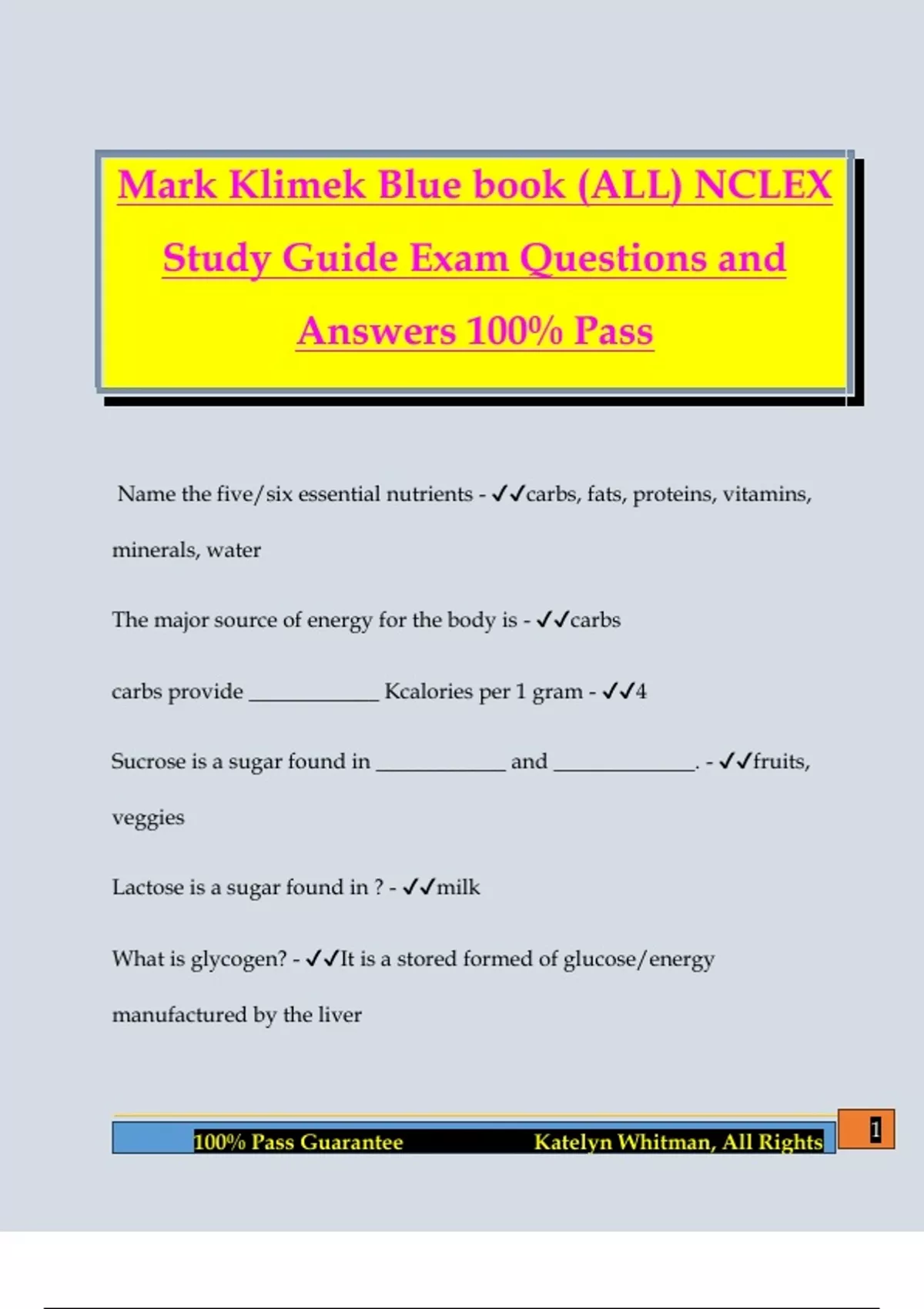 Mark Klimek Blue book (ALL) NCLEX Study Guide Exam Questions and Answers 100% Pass

Name the five/six essential nutrients - ✓✓carbs, fats, proteins, vitamins, minerals, water

The major source of energy for the body is - ✓✓carbs

carbs provide ____________ Kcalories per 1 gram - ✓✓4

Sucrose is a sugar found in ____________ and _____________. - ✓✓fruits, veggies

Lactose is a sugar found in ? - ✓✓milk

What is glycogen? - ✓✓It is a stored formed of glucose/energy manufactured by the liver

100% Pass Guarantee Katelyn Whitman, All Rights

1